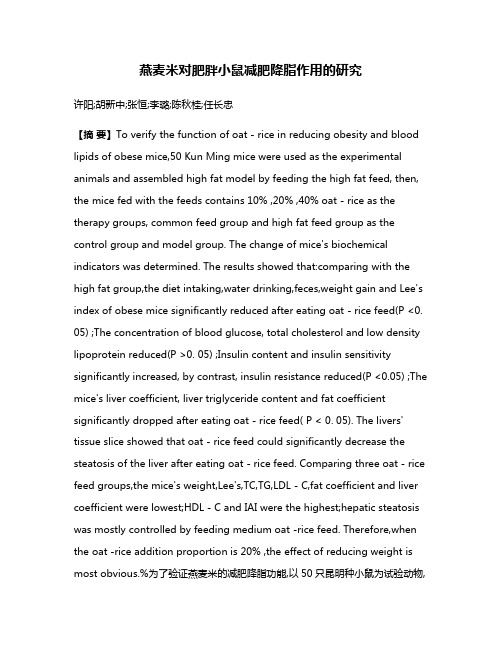 燕麦米对肥胖小鼠减肥降脂作用的研究

许阳;胡新中;张恒;李璐;陈秋桂;任长忠

【摘 要】To verify the function of oat - rice in reducing obesity and blood lipids of obese mice,50 Kun Ming mice were used as the experimental animals and assembled high fat model by feeding the high fat feed, then, the mice fed with the feeds contains 10% ,20% ,40% oat - rice as the therapy groups, common feed group and high fat feed group as the control group and model group. The change of mice's biochemical indicators was determined. The results showed that:comparing with the high fat group,the diet intaking,water drinking,feces,weight gain and Lee's index of obese mice significantly reduced after eating oat - rice feed(P <0. 05) ;The concentration of blood glucose, total cholesterol and low density lipoprotein reduced(P >0. 05) ;Insulin content and insulin sensitivity significantly increased, by contrast, insulin resistance reduced(P <0.05) ;The mice's liver coefficient, liver triglyceride content and fat coefficient significantly dropped after eating oat - rice feed( P < 0. 05). The livers' tissue slice showed that oat - rice feed could significantly decrease the steatosis of the liver after eating oat - rice feed. Comparing three oat - rice feed groups,the mice's weight,Lee's,TC,TG,LDL - C,fat coefficient and liver coefficient were lowest;HDL - C and IAI were the highest;hepatic steatosis was mostly controlled by feeding medium oat -rice feed. Therefore,when the oat -rice addition proportion is 20% ,the effect of reducing weight is most obvious.%为了验证燕麦米的减肥降脂功能,以 50 只昆明种小鼠为试验动物,